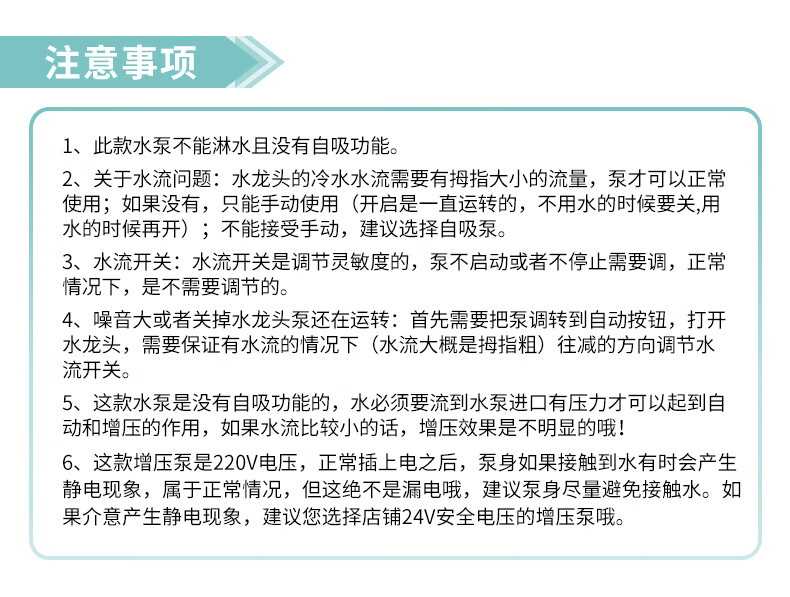 注意事项

1、此款水泵不能淋水且没有自吸功能。

2、关于水流问题：水龙头的冷水水流需要有拇指大小的流量，泵才可以正常使用；如果没有，只能手动使用（开启是一直运转的，不用水的时候要关,用水的时候再开）；不能接受手动，建议选择自吸泵。

3、水流开关：水流开关是调节灵敏度的，泵不启动或者不停止需要调，正常情况下，是不需要调节的。

4、噪音大或者关掉水龙头泵还在运转：首先需要把泵调转到自动按钮，打开水龙头，需要保证有水流的情况下（水流大概是拇指粗）往减的方向调节水流开关。

5、这款水泵是没有自吸功能的，水必须要流到水泵进口有压力才可以起到自动和增压的作用，如果水流比较小的话，增压效果是不明显的哦！

6、这款增压泵是220V电压，正常插上电之后，泵身如果接触到水有时会产生静电现象，属于正常情况，但这绝不是漏电哦，建议泵身尽量避免接触水。如果介意产生静电现象，建议您选择店铺24V安全电压的增压泵哦。